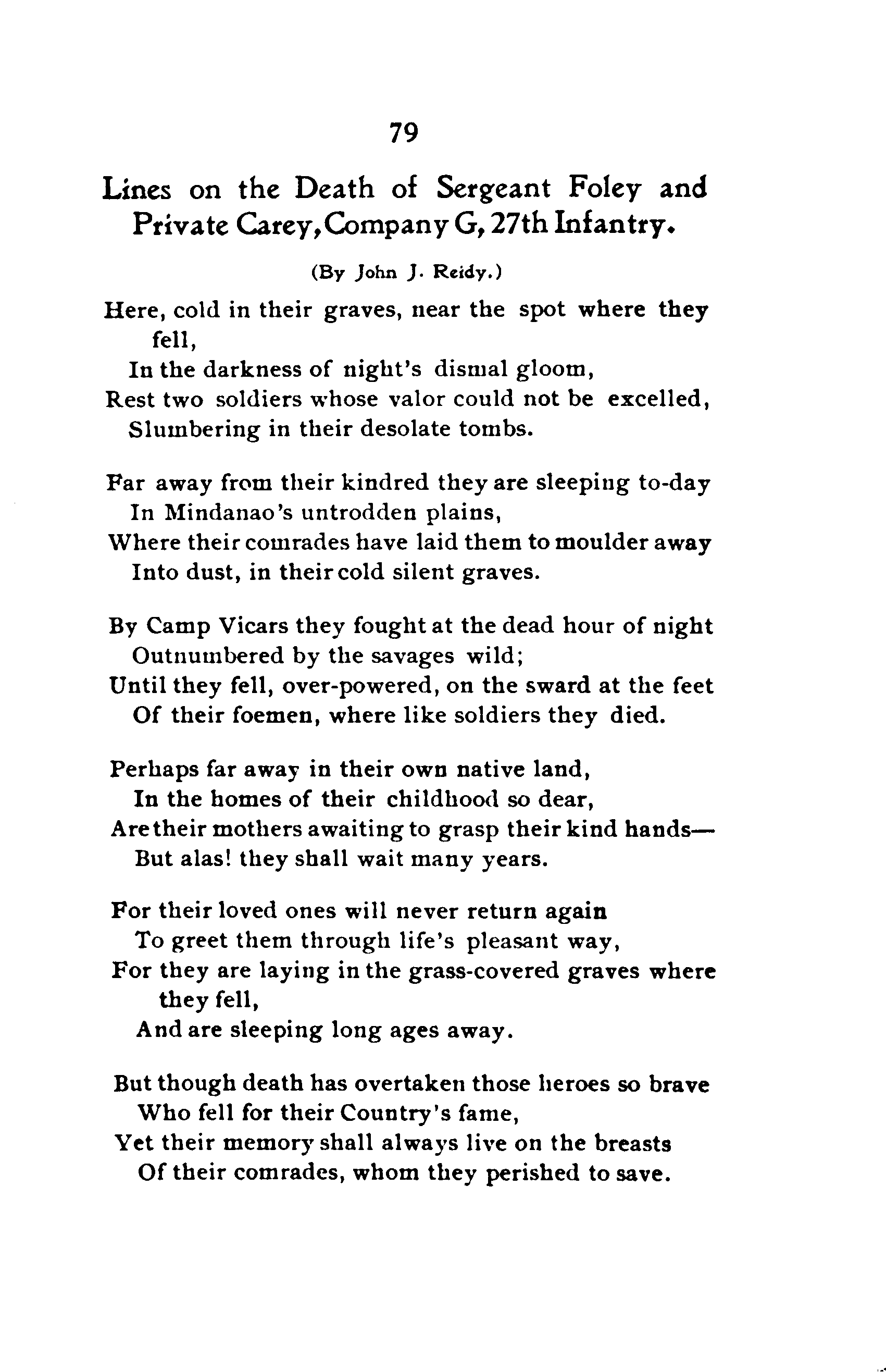 79

Lines on the Death of Sergeant Foley and Private Carey, Company G, 27th Infantry.

(By John J. Reidy.)

Here, cold in their graves, near the spot where they fell,
In the darkness of night's dismal gloom,
Rest two soldiers whose valor could not be excelled,
Slumbering in their desolate tombs.

Far away from their kindred they are sleeping to-day
In Mindanao's untrodden plains,
Where their comrades have laid them to moulder away
Into dust, in their cold silent graves.

By Camp Vicars they fought at the dead hour of night
Outnumbered by the savages wild;
Until they fell, over-powered, on the sward at the feet
Of their foemen, where like soldiers they died.

Perhaps far away in their own native land,
In the homes of their childhood so dear,
Are their mothers awaiting to grasp their kind hands—
But alas! they shall wait many years.

For their loved ones will never return again
To greet them through life's pleasant way,
For they are laying in the grass-covered graves where they fell,
And are sleeping long ages away.

But though death has overtaken those heroes so brave
Who fell for their Country's fame,
Yet their memory shall always live on the breasts
Of their comrades, whom they perished to save.